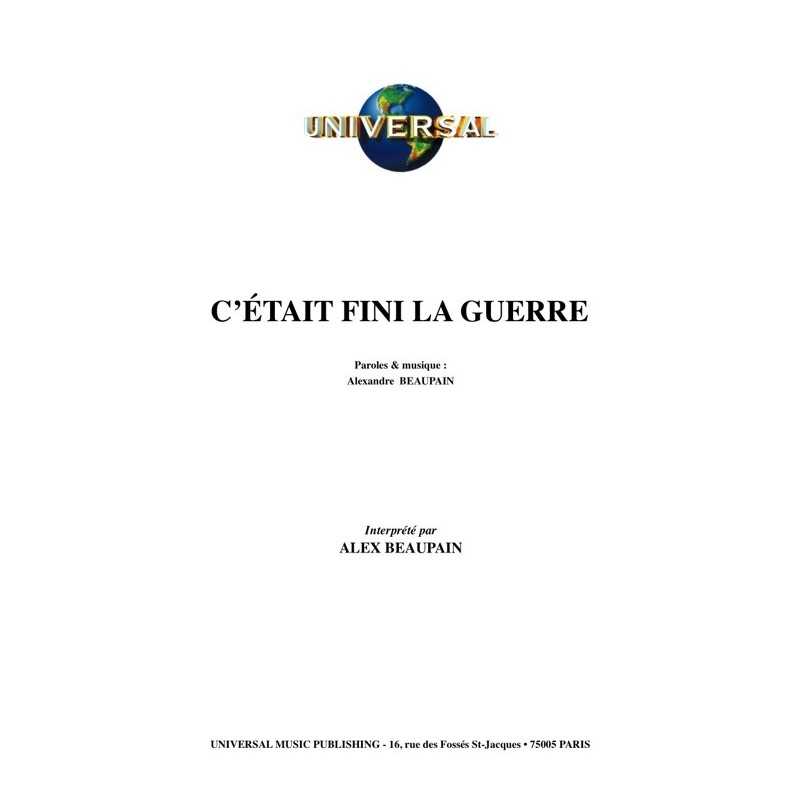 UNIVERSAL

C'ÉTAIT FINI LA GUERRE

Paroles & musique :
Alexandre BEAUPAIN

Interprété par
ALEX BEAUPAIN

UNIVERSAL MUSIC PUBLISHING - 16, rue des Fossés St-Jacques • 75005 PARIS